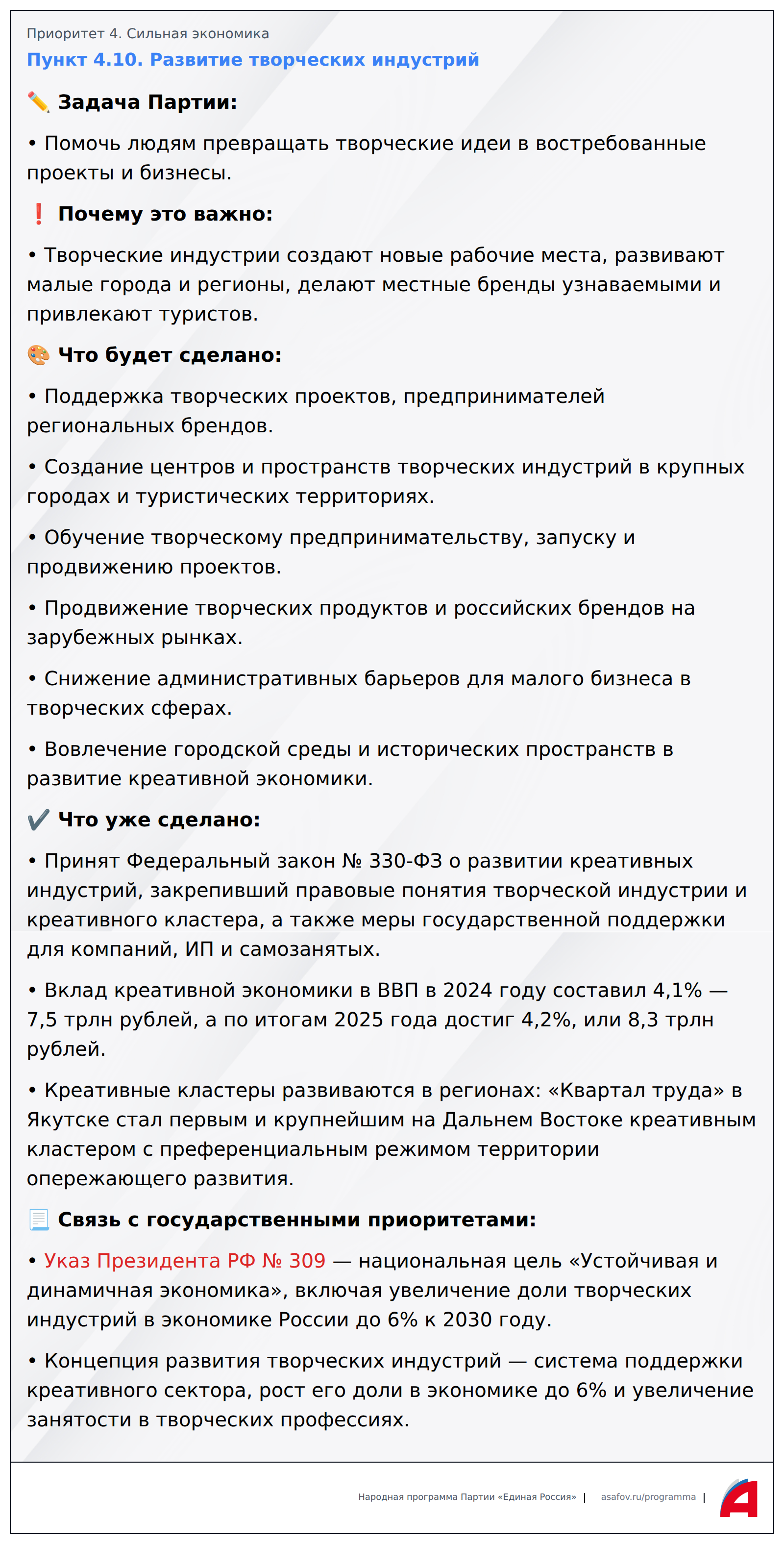 Приоритет 4. Сильная экономика
Пункт 4.10. Развитие творческих индустрий

✏️ Задача Партии:

• Помочь людям превращать творческие идеи в востребованные проекты и бизнесы.

❗ Почему это важно:

• Творческие индустрии создают новые рабочие места, развивают малые города и регионы, делают местные бренды узнаваемыми и привлекают туристов.

🎨 Что будет сделано:

• Поддержка творческих проектов, предпринимателей региональных брендов.

• Создание центров и пространств творческих индустрий в крупных городах и туристических территориях.

• Обучение творческому предпринимательству, запуску и продвижению проектов.

• Продвижение творческих продуктов и российских брендов на зарубежных рынках.

• Снижение административных барьеров для малого бизнеса в творческих сферах.

• Вовлечение городской среды и исторических пространств в развитие креативной экономики.

✔️ Что уже сделано:

• Принят Федеральный закон № 330-ФЗ о развитии креативных индустрий, закрепивший правовые понятия творческой индустрии и креативного кластера, а также меры государственной поддержки для компаний, ИП и самозанятых.

• Вклад креативной экономики в ВВП в 2024 году составил 4,1% — 7,5 трлн рублей, а по итогам 2025 года достиг 4,2%, или 8,3 трлн рублей.

• Креативные кластеры развиваются в регионах: «Квартал труда» в Якутске стал первым и крупнейшим на Дальнем Востоке креативным кластером с преференциальным режимом территории опережающего развития.

📃 Связь с государственными приоритетами:

• Указ Президента РФ № 309 — национальная цель «Устойчивая и динамичная экономика», включая увеличение доли творческих индустрий в экономике России до 6% к 2030 году.

• Концепция развития творческих индустрий — система поддержки креативного сектора, рост его доли в экономике до 6% и увеличение занятости в творческих профессиях.

Народная программа Партии «Единая Россия» | asafov.ru/programma |